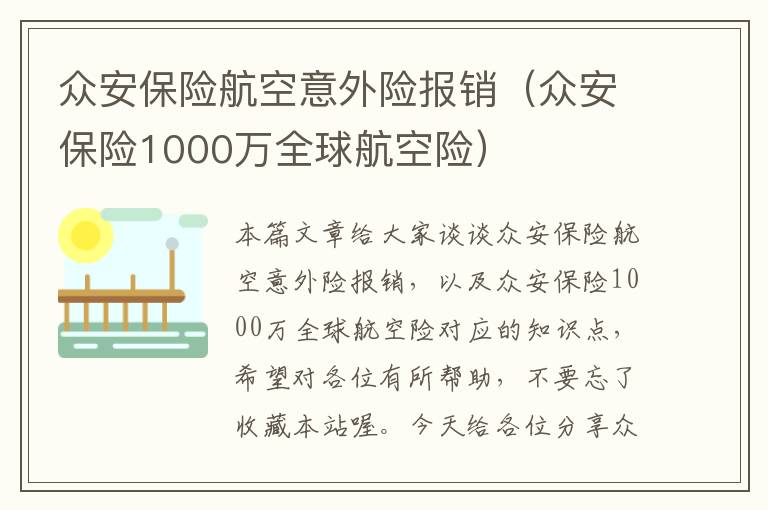 众安保险航空意外险报销（众安保险1000万全球航空险）

本篇文章给大家谈谈众安保险航空意外险报销，以及众安保险1000万全球航空险对应的知识点，希望对各位有所帮助，不要忘了收藏本站喔。今天给各位分享众